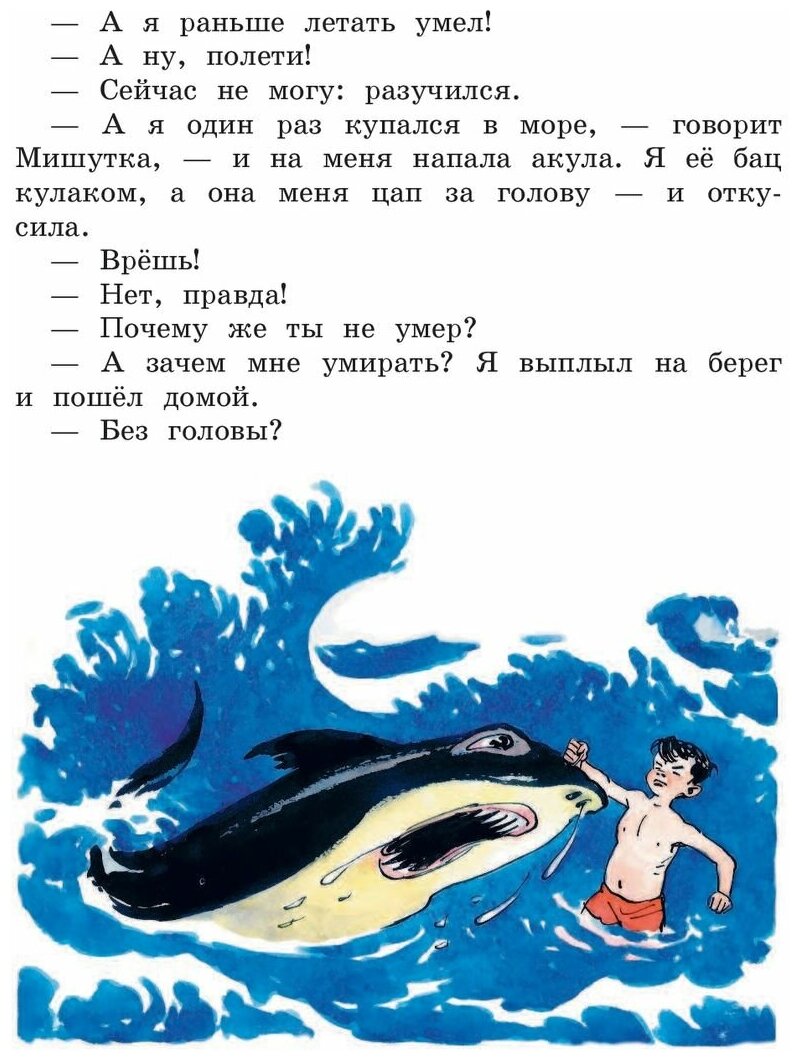 — А я раньше летать умел!
— А ну, полети!
— Сейчас не могу: разучился.
— А я один раз купался в море, — говорит Мишутка, — и на меня напала акула. Я её бац кулаком, а она меня цап за голову — и откусила.
— Врёшь!
— Нет, правда!
— Почему же ты не умер?
— А зачем мне умирать? Я выплыл на берег и пошёл домой.
— Без головы?